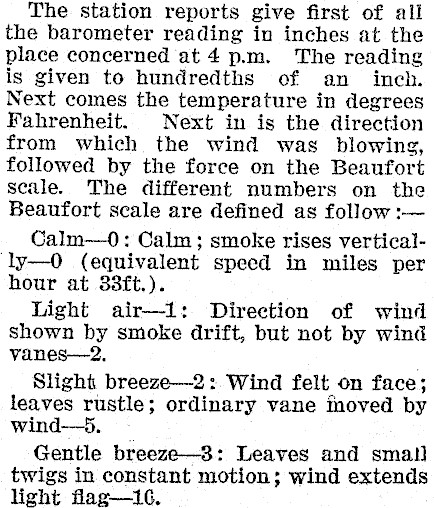 The station reports give first of all the barometer reading in inches at the place concerned at 4 p.m. The reading is given to hundredths of an inch. Next comes the temperature in degrees Fahrenheit. Next in is the direction from which the wind was blowing, followed by the force on the Beaufort scale. The different numbers on the Beaufort scale are defined as follow:—

Calm—0: Calm; smoke rises vertically—0 (equivalent speed in miles per hour at 33ft.).

Light air—1: Direction of wind shown by smoke drift, but not by wind vanes—2.

Slight breeze—2: Wind felt on face; leaves rustle; ordinary vane moved by wind—5.

Gentle breeze—3: Leaves and small twigs in constant motion; wind extends light flag—10.